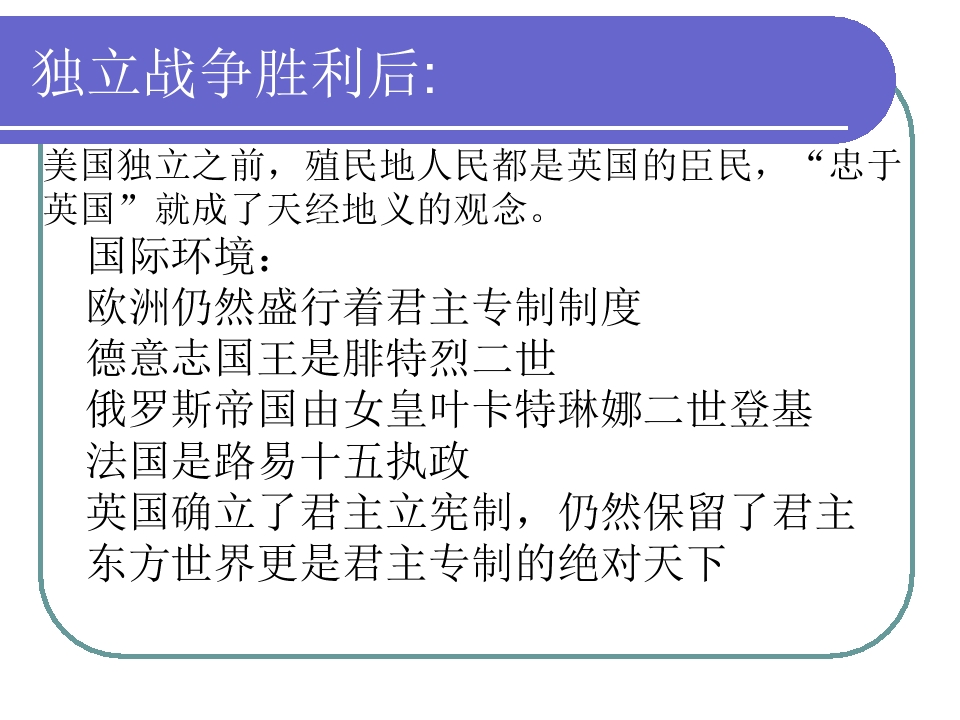 独立战争胜利后:

美国独立之前，殖民地人民都是英国的臣民，“忠于英国”就成了天经地义的观念。

国际环境：
欧洲仍然盛行着君主专制制度
德意志国王是腓特烈二世
俄罗斯帝国由女皇叶卡特琳娜二世登基
法国是路易十五执政
英国确立了君主立宪制，仍然保留了君主
东方世界更是君主专制的绝对天下